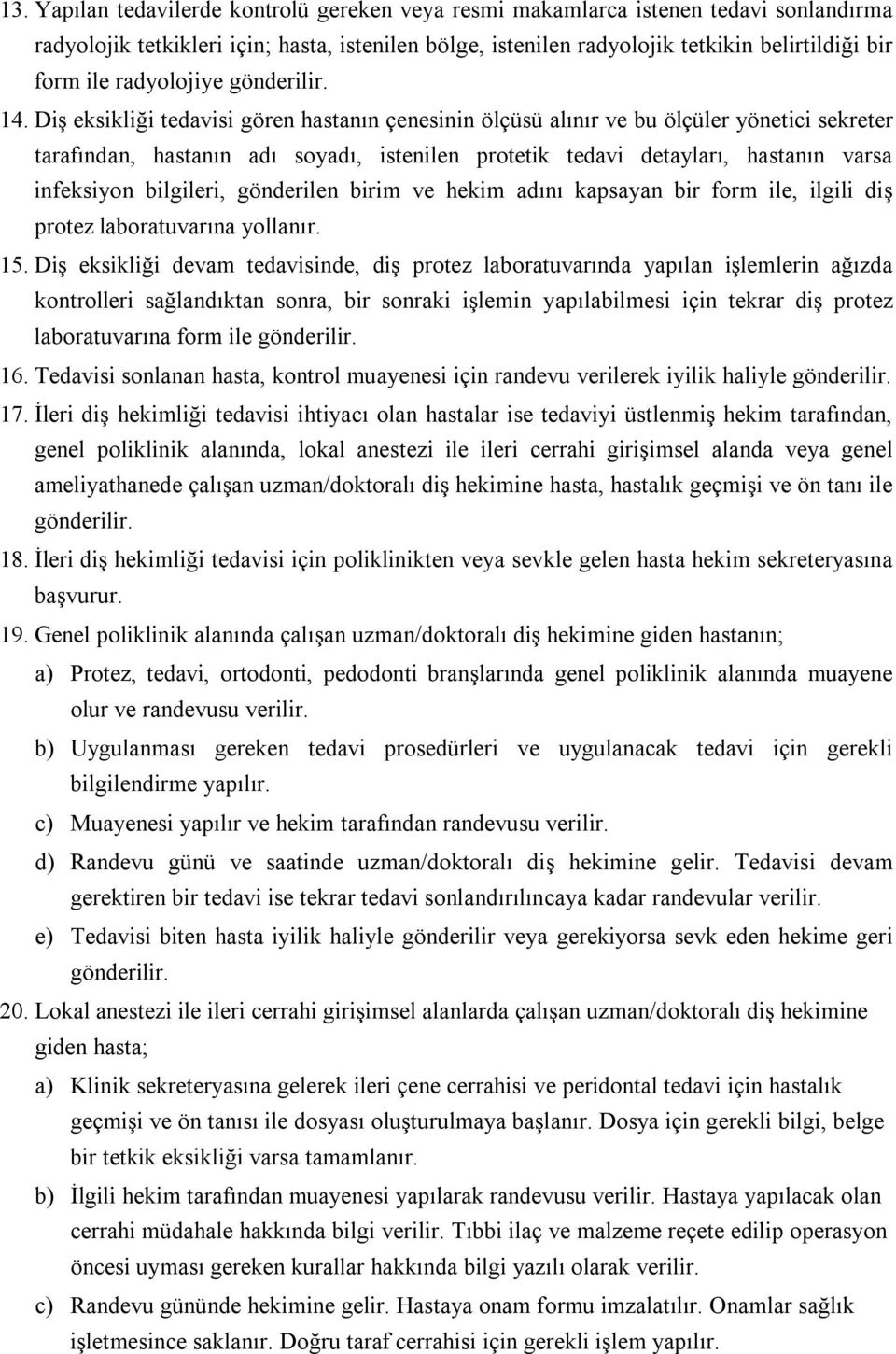 13. Yapılan tedavilerde kontrolü gereken veya resmi makamlarca istenen tedavi sonlandırma radyolojik tetkikleri için; hasta, istenilen bölge, istenilen radyolojik tetkikin belirtildiği bir form ile radyolojiye gönderilir.

14. Diş eksikliği tedavisi gören hastanın çenesinin ölçüsü alınır ve bu ölçüler yönetici sekreter tarafından, hastanın adı soyadı, istenilen protetik tedavi detayları, hastanın varsa infeksiyon bilgileri, gönderilen birim ve hekim adını kapsayan bir form ile, ilgili diş protez laboratuvarına yollanır.

15. Diş eksikliği devam tedavisinde, diş protez laboratuvarında yapılan işlemlerin ağızda kontrolleri sağlandıktan sonra, bir sonraki işlemin yapılabilmesi için tekrar diş protez laboratuvarına form ile gönderilir.

16. Tedavisi sonlanan hasta, kontrol muayenesi için randevu verilerek iyilik haliyle gönderilir.

17. İleri diş hekimliği tedavisi ihtiyacı olan hastalar ise tedaviyi üstlenmiş hekim tarafından, genel poliklinik alanında, lokal anestezi ile ileri cerrahi girişimsel alanda veya genel ameliyathanede çalışan uzman/doktoralı diş hekimine hasta, hastalık geçmişi ve ön tanı ile gönderilir.

18. İleri diş hekimliği tedavisi için poliklinikten veya sevkle gelen hasta hekim sekreteryasına başvurur.

19. Genel poliklinik alanında çalışan uzman/doktoralı diş hekimine giden hastanın;

a) Protez, tedavi, ortodonti, pedodonti branşlarında genel poliklinik alanında muayene olur ve randevusu verilir.

b) Uygulanması gereken tedavi prosedürleri ve uygulanacak tedavi için gerekli bilgilendirme yapılır.

c) Muayenesi yapılır ve hekim tarafından randevusu verilir.

d) Randevu günü ve saatinde uzman/doktoralı diş hekimine gelir. Tedavisi devam gerektiren bir tedavi ise tekrar tedavi sonlandırılıncaya kadar randevular verilir.

e) Tedavisi biten hasta iyilik haliyle gönderilir veya gerekiyorsa sevk eden hekime geri gönderilir.

20. Lokal anestezi ile ileri cerrahi girişimsel alanlarda çalışan uzman/doktoralı diş hekimine giden hasta;

a) Klinik sekreteryasına gelerek ileri çene cerrahisi ve peridontal tedavi için hastalık geçmişi ve ön tanısı ile dosyası oluşturulmaya başlanır. Dosya için gerekli bilgi, belge bir tetkik eksikliği varsa tamamlanır.

b) İlgili hekim tarafından muayenesi yapılarak randevusu verilir. Hastaya yapılacak olan cerrahi müdahale hakkında bilgi verilir. Tıbbi ilaç ve malzeme reçete edilip operasyon öncesi uyması gereken kurallar hakkında bilgi yazılı olarak verilir.

c) Randevu gününde hekimine gelir. Hastaya onam formu imzalatılır. Onamlar sağlık işletmesince saklanır. Doğru taraf cerrahisi için gerekli işlem yapılır.